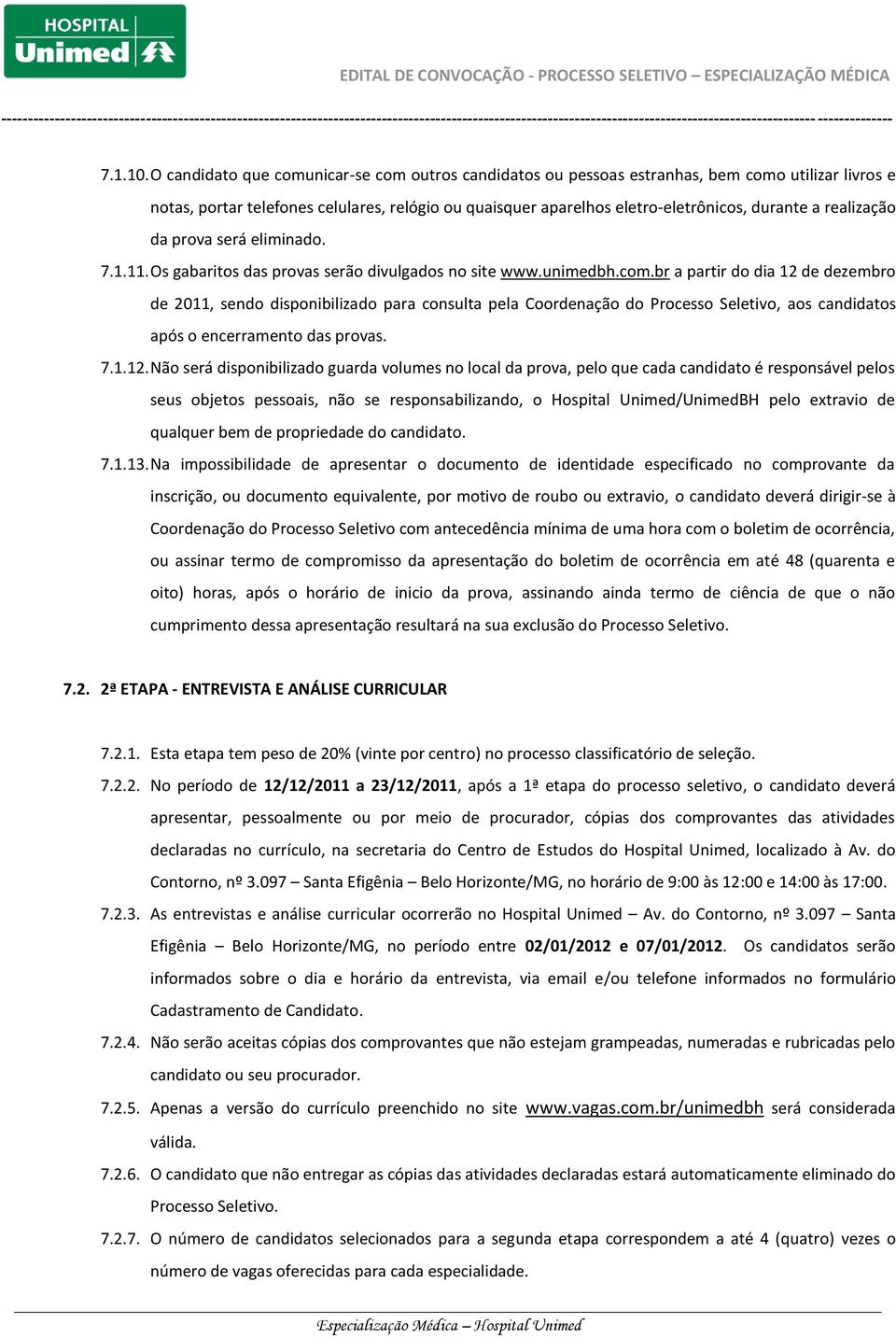 HOSPITAL
Unimed

EDITAL DE CONVOCAÇÃO - PROCESSO SELETIVO – ESPECIALIZAÇÃO MÉDICA

7.1.10. O candidato que comunicar-se com outros candidatos ou pessoas estranhas, bem como utilizar livros e notas, portar telefones celulares, relógio ou quaisquer aparelhos eletro-eletrônicos, durante a realização da prova será eliminado.

7.1.11. Os gabaritos das provas serão divulgados no site www.unimedbh.com.br a partir do dia 12 de dezembro de 2011, sendo disponibilizado para consulta pela Coordenação do Processo Seletivo, aos candidatos após o encerramento das provas.

7.1.12. Não será disponibilizado guarda volumes no local da prova, pelo que cada candidato é responsável pelos seus objetos pessoais, não se responsabilizando, o Hospital Unimed/UnimedBH pelo extravio de qualquer bem de propriedade do candidato.

7.1.13. Na impossibilidade de apresentar o documento de identidade especificado no comprovante da inscrição, ou documento equivalente, por motivo de roubo ou extravio, o candidato deverá dirigir-se à Coordenação do Processo Seletivo com antecedência mínima de uma hora com o boletim de ocorrência, ou assinar termo de compromisso da apresentação do boletim de ocorrência em até 48 (quarenta e oito) horas, após o horário de inicio da prova, assinando ainda termo de ciência de que o não cumprimento dessa apresentação resultará na sua exclusão do Processo Seletivo.

7.2. 2ª ETAPA - ENTREVISTA E ANÁLISE CURRICULAR

7.2.1. Esta etapa tem peso de 20% (vinte por centro) no processo classificatório de seleção.

7.2.2. No período de 12/12/2011 a 23/12/2011, após a 1ª etapa do processo seletivo, o candidato deverá apresentar, pessoalmente ou por meio de procurador, cópias dos comprovantes das atividades declaradas no currículo, na secretaria do Centro de Estudos do Hospital Unimed, localizado à Av. do Contorno, nº 3.097 – Santa Efigênia – Belo Horizonte/MG, no horário de 9:00 às 12:00 e 14:00 às 17:00.

7.2.3. As entrevistas e análise curricular ocorrerão no Hospital Unimed – Av. do Contorno, nº 3.097 – Santa Efigênia – Belo Horizonte/MG, no período entre 02/01/2012 e 07/01/2012. Os candidatos serão informados sobre o dia e horário da entrevista, via email e/ou telefone informados no formulário Cadastramento de Candidato.

7.2.4. Não serão aceitas cópias dos comprovantes que não estejam grampeadas, numeradas e rubricadas pelo candidato ou seu procurador.

7.2.5. Apenas a versão do currículo preenchido no site www.vagas.com.br/unimedbh será considerada válida.

7.2.6. O candidato que não entregar as cópias das atividades declaradas estará automaticamente eliminado do Processo Seletivo.

7.2.7. O número de candidatos selecionados para a segunda etapa correspondem a até 4 (quatro) vezes o número de vagas oferecidas para cada especialidade.

Especialização Médica – Hospital Unimed